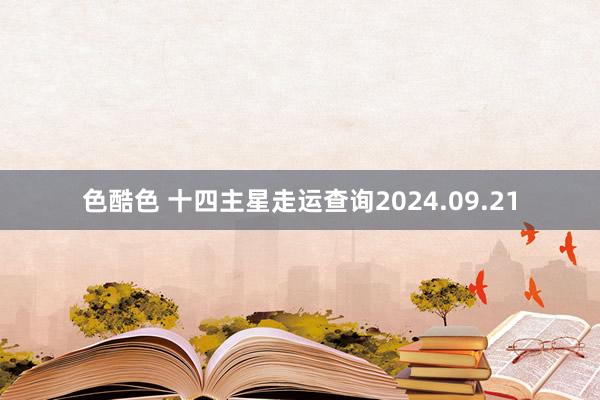 色酷色 十四主星走运查询2024.09.21